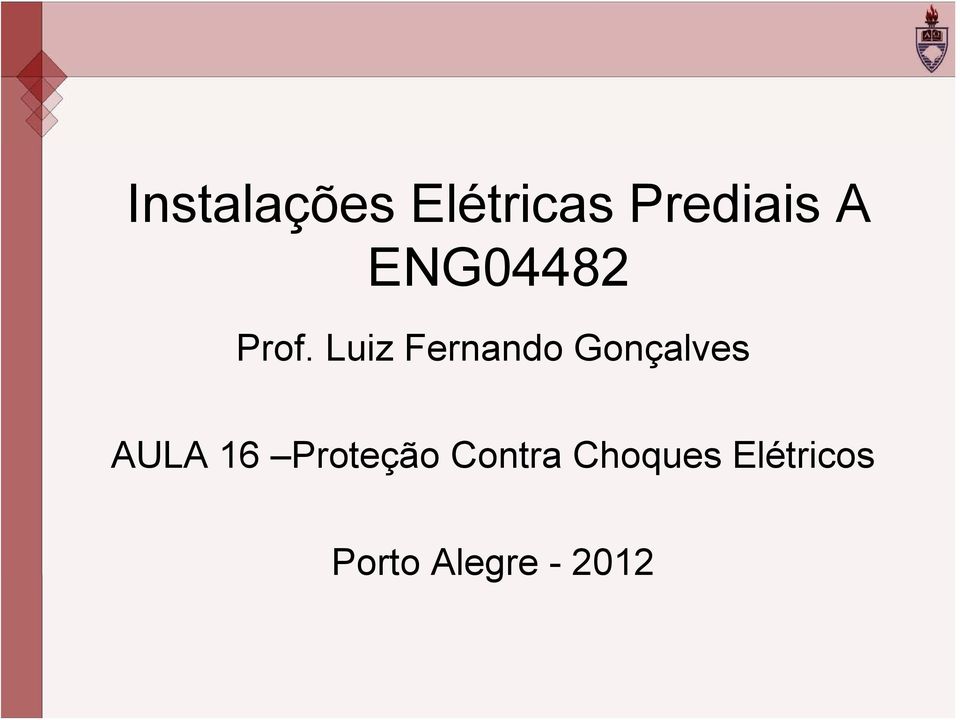 Instalações Elétricas Prediais A
ENG04482

Prof. Luiz Fernando Gonçalves

AULA 16 –Proteção Contra Choques Elétricos

Porto Alegre - 2012